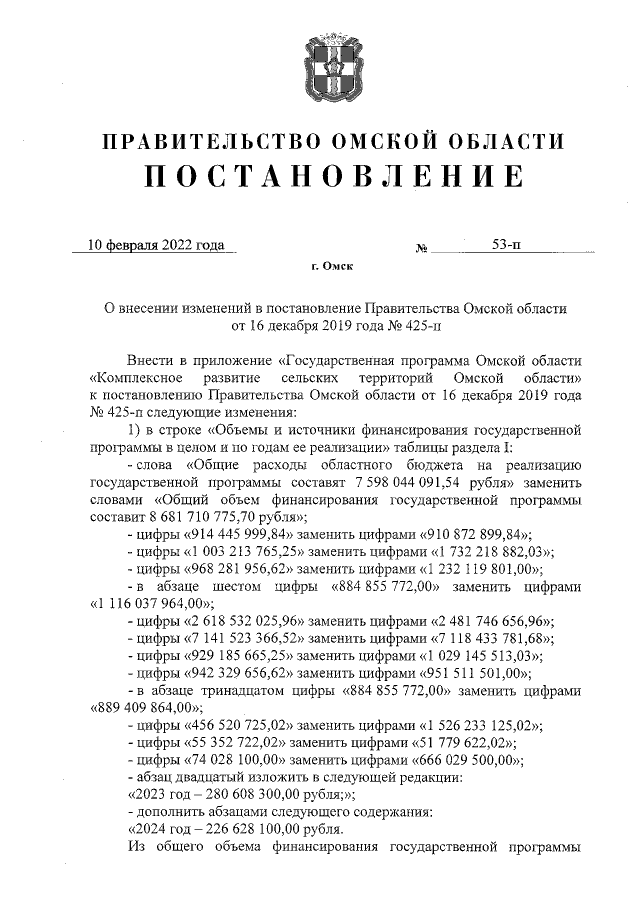 ПРАВИТЕЛЬСТВО ОМСКОЙ ОБЛАСТИ
ПОСТАНОВЛЕНИЕ

10 февраля 2022 года № 53-п

г. Омск

О внесении изменений в постановление Правительства Омской области от 16 декабря 2019 года № 425-п

Внести в приложение «Государственная программа Омской области «Комплексное развитие сельских территорий Омской области» к постановлению Правительства Омской области от 16 декабря 2019 года № 425-п следующие изменения:

1) в строке «Объемы и источники финансирования государственной программы в целом и по годам ее реализации» таблицы раздела I:

- слова «Общие расходы областного бюджета на реализацию государственной программы составят 7 598 044 091,54 рубля» заменить словами «Общий объем финансирования государственной программы составит 8 681 710 775,70 рубля»;

- цифры «914 445 999,84» заменить цифрами «910 872 899,84»;

- цифры «1 003 213 765,25» заменить цифрами «1 732 218 882,03»;

- цифры «968 281 956,62» заменить цифрами «1 232 119 801,00»;

- в абзаце шестом цифры «884 855 772,00» заменить цифрами «1 116 037 964,00»;

- цифры «2 618 532 025,96» заменить цифрами «2 481 746 656,96»;

- цифры «7 141 523 366,52» заменить цифрами «7 118 433 781,68»;

- цифры «929 185 665,25» заменить цифрами «1 029 145 513,03»;

- цифры «942 329 656,62» заменить цифрами «951 511 501,00»;

- в абзаце тринадцатом цифры «884 855 772,00» заменить цифрами «889 409 864,00»;

- цифры «456 520 725,02» заменить цифрами «1 526 233 125,02»;

- цифры «55 352 722,02» заменить цифрами «51 779 622,02»;

- цифры «74 028 100,00» заменить цифрами «666 029 500,00»;

- абзац двадцатый изложить в следующей редакции:

«2023 год – 280 608 300,00 рубля;»;

- дополнить абзацами следующего содержания:

«2024 год – 226 628 100,00 рубля.

Из общего объема финансирования государственной программы